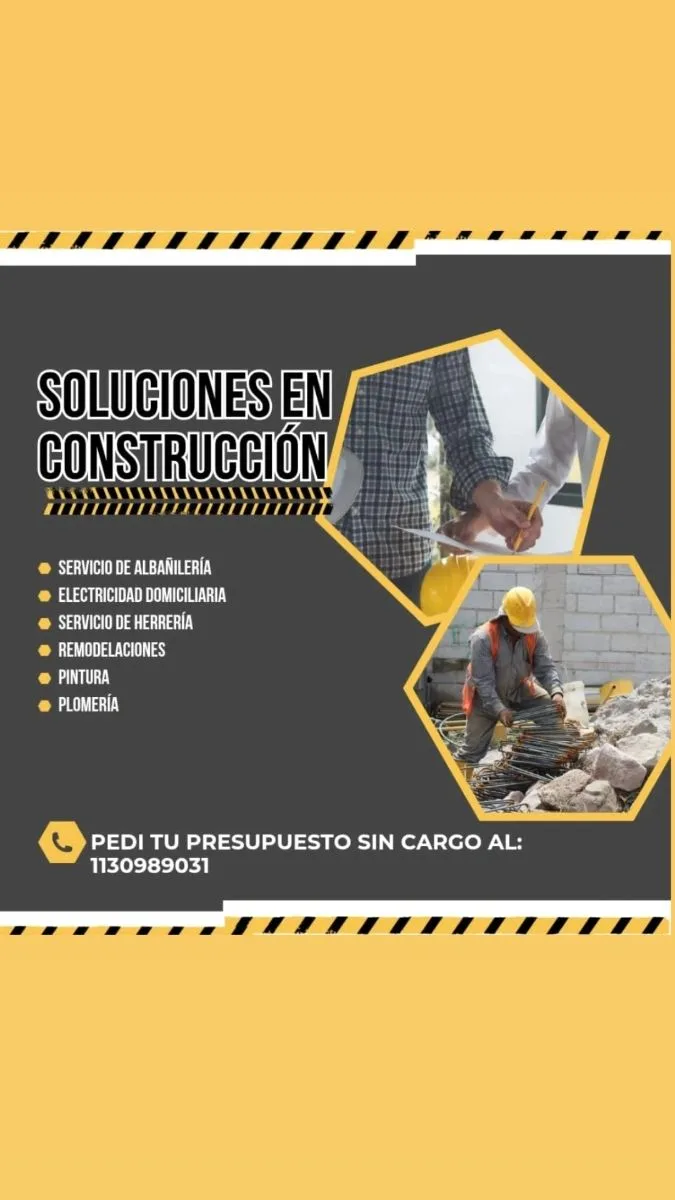 SOLUCIONES EN CONSTRUCCIÓN

SERVICIO DE ALBAÑILERÍA
ELECTRICIDAD DOMICILIARIA
SERVICIO DE HERRERÍA
REMODELACIONES
PINTURA
PLOMERÍA

PEDI TU PRESUPUESTO SIN CARGO AL: 1130989031